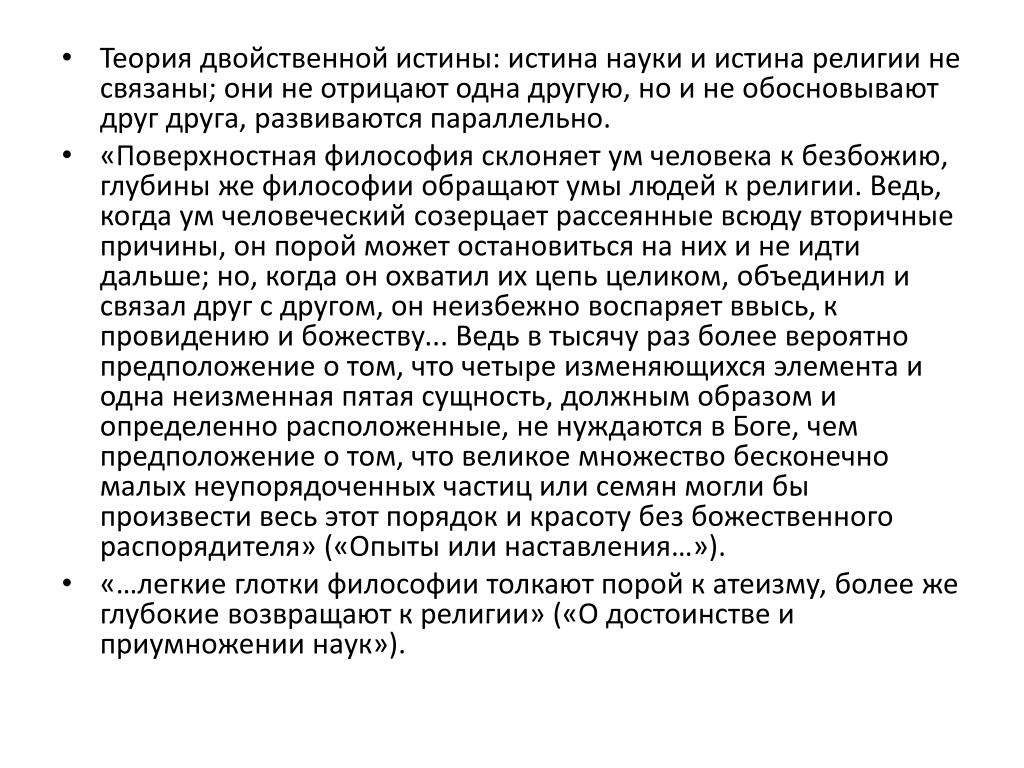 • Теория двойственной истины: истина науки и истина религии не связаны; они не отрицают одна другую, но и не обосновывают друг друга, развиваются параллельно.

• «Поверхностная философия склоняет ум человека к безбожию, глубины же философии обращают умы людей к религии. Ведь, когда ум человеческий созерцает рассеянные всюду вторичные причины, он порой может остановиться на них и не идти дальше; но, когда он охватил их цепь целиком, объединил и связал друг с другом, он неизбежно воспаряет ввысь, к провидению и божеству... Ведь в тысячу раз более вероятно предположение о том, что четыре изменяющихся элемента и одна неизменная пятая сущность, должным образом и определенно расположенные, не нуждаются в Боге, чем предположение о том, что великое множество бесконечно малых неупорядоченных частиц или семян могли бы произвести весь этот порядок и красоту без божественного распорядителя» («Опыты или наставления…»).

• «…легкие глотки философии толкают порой к атеизму, более же глубокие возвращают к религии» («О достоинстве и приумножении наук»).